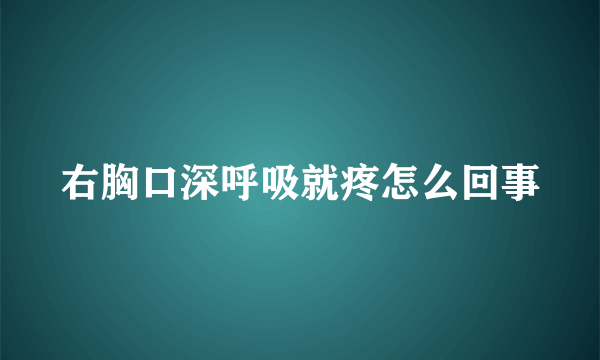 右胸口深呼吸就疼怎么回事